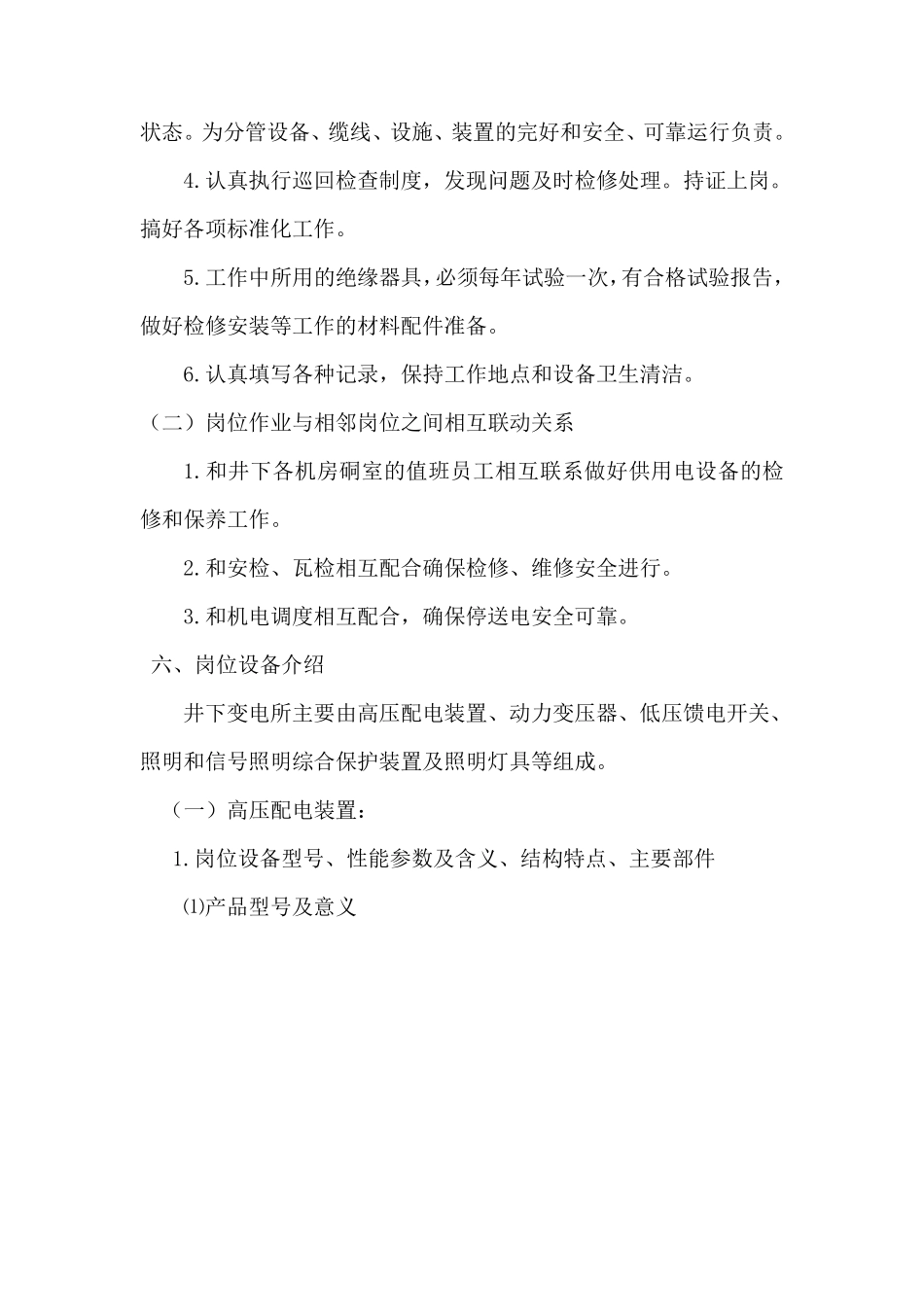 状态。为分管设备、缆线、设施、装置的完好和安全、可靠运行负责。

4.认真执行巡回检查制度，发现问题及时检修处理。持证上岗。搞好各项标准化工作。

5.工作中所用的绝缘器具，必须每年试验一次，有合格试验报告，做好检修安装等工作的材料配件准备。

6.认真填写各种记录，保持工作地点和设备卫生清洁。

（二）岗位作业与相邻岗位之间相互联动关系

1.和井下各机房硐室的值班员工相互联系做好供用电设备的检修和保养工作。

2.和安检、瓦检相互配合确保检修、维修安全进行。

3.和机电调度相互配合，确保停送电安全可靠。

六、岗位设备介绍

井下变电所主要由高压配电装置、动力变压器、低压馈电开关、照明和信号照明综合保护装置及照明灯具等组成。

（一）高压配电装置：

1.岗位设备型号、性能参数及含义、结构特点、主要部件

⑴产品型号及意义